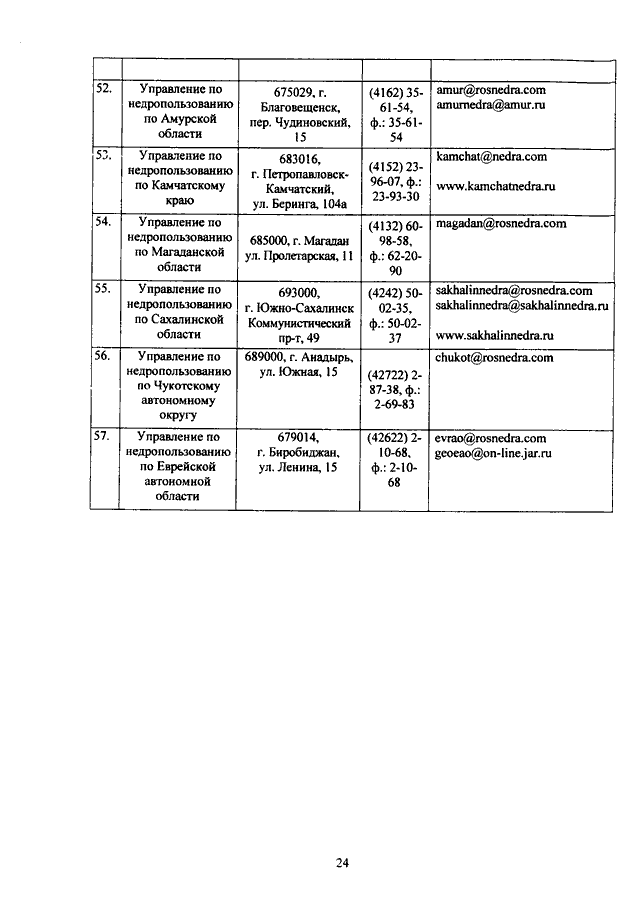 | | | | | |
|---|---|---|---|---|
| 52. | Управление по недропользованию по Амурской области | 675029, г. Благовещенск, пер. Чудиновский, 15 | (4162) 35-61-54, ф.: 35-61-54 | amur@rosnedra.com amurnedra@amur.ru |
| 53. | Управление по недропользованию по Камчатскому краю | 683016, г. Петропавловск-Камчатский, ул. Беринга, 104а | (4152) 23-96-07, ф.: 23-93-30 | kamchat@nedra.com www.kamchatnedra.ru |
| 54. | Управление по недропользованию по Магаданской области | 685000, г. Магадан ул. Пролетарская, 11 | (4132) 60-98-58, ф.: 62-20-90 | magadan@rosnedra.com |
| 55. | Управление по недропользованию по Сахалинской области | 693000, г. Южно-Сахалинск Коммунистический пр-т, 49 | (4242) 50-02-35, ф.: 50-02-37 | sakhalinnedra@rosnedra.com sakhalinnedra@sakhalinnedra.ru www.sakhalinnedra.ru |
| 56. | Управление по недропользованию по Чукотскому автономному округу | 689000, г. Анадырь, ул. Южная, 15 | (42722) 2-87-38, ф.: 2-69-83 | chukot@rosnedra.com |
| 57. | Управление по недропользованию по Еврейской автономной области | 679014, г. Биробиджан, ул. Ленина, 15 | (42622) 2-10-68, ф.: 2-10-68 | evrao@rosnedra.com geoeao@on-line.jar.ru |

24